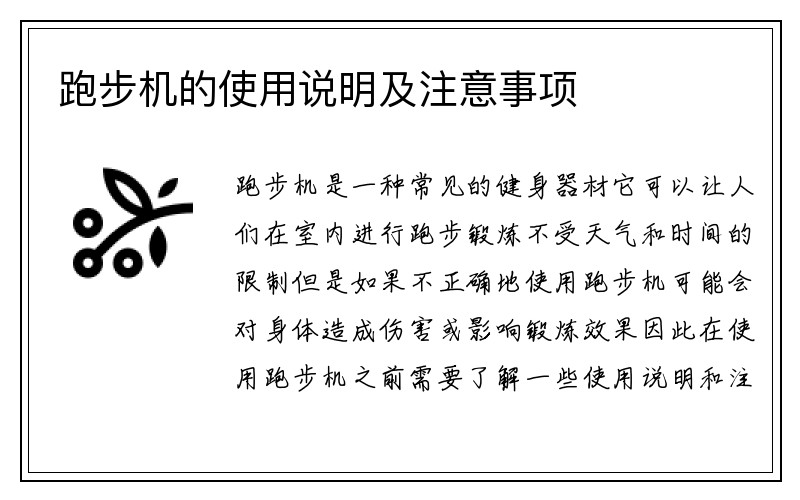 跑步机的使用说明及注意事项

跑步机是一种常见的健身器材它可以让人们在室内进行跑步锻炼不受天气和时间的限制但是如果不正确地使用跑步机可能会对身体造成伤害或影响锻炼效果因此在使用跑步机之前需要了解一些使用说明和注